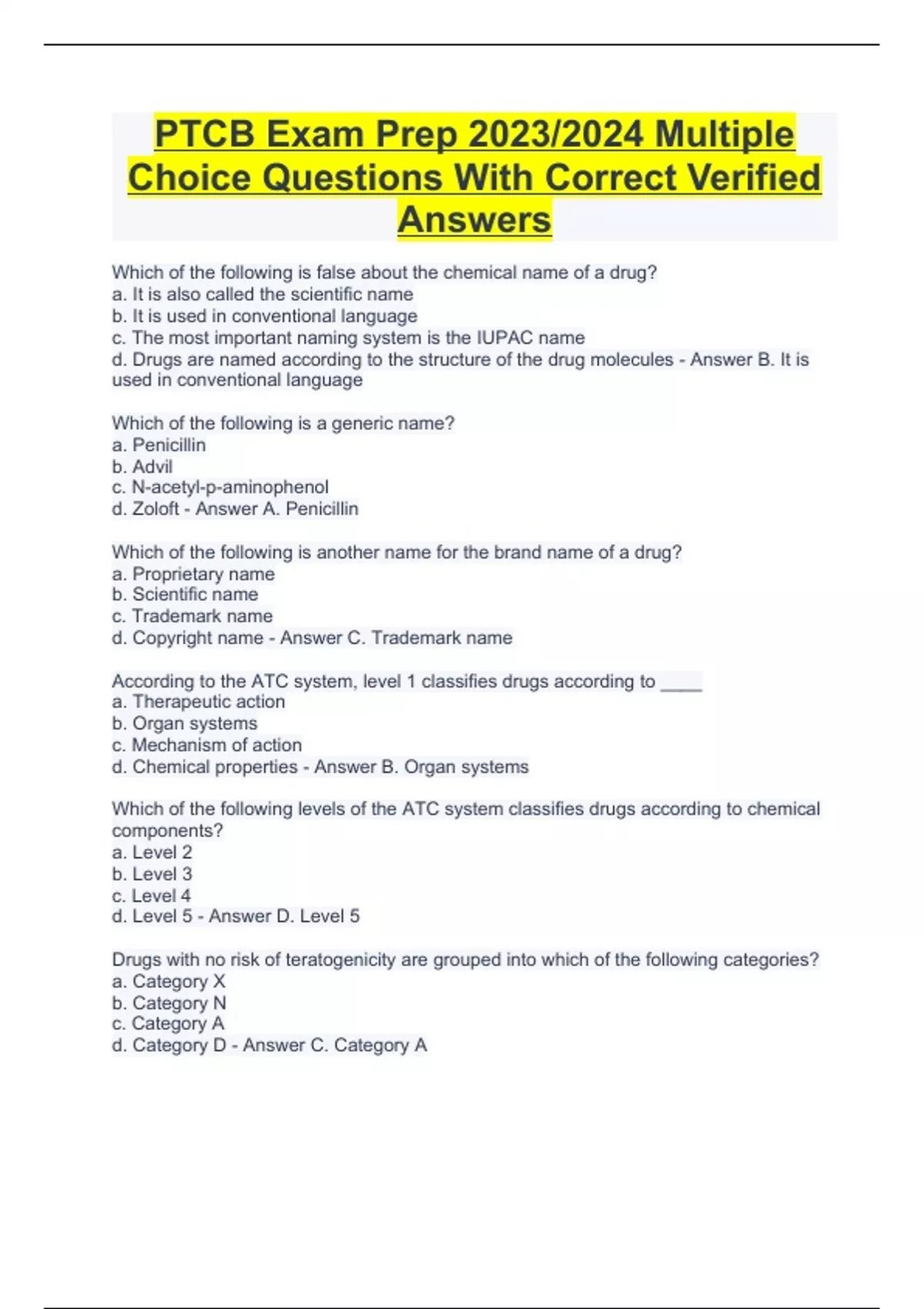 PTCB Exam Prep 2023/2024 Multiple Choice Questions With Correct Verified Answers

Which of the following is false about the chemical name of a drug?
a. It is also called the scientific name
b. It is used in conventional language
c. The most important naming system is the IUPAC name
d. Drugs are named according to the structure of the drug molecules - Answer B. It is used in conventional language

Which of the following is a generic name?
a. Penicillin
b. Advil
c. N-acetyl-p-aminophenol
d. Zoloft - Answer A. Penicillin

Which of the following is another name for the brand name of a drug?
a. Proprietary name
b. Scientific name
c. Trademark name
d. Copyright name - Answer C. Trademark name

According to the ATC system, level 1 classifies drugs according to ____
a. Therapeutic action
b. Organ systems
c. Mechanism of action
d. Chemical properties - Answer B. Organ systems

Which of the following levels of the ATC system classifies drugs according to chemical components?
a. Level 2
b. Level 3
c. Level 4
d. Level 5 - Answer D. Level 5

Drugs with no risk of teratogenicity are grouped into which of the following categories?
a. Category X
b. Category N
c. Category A
d. Category D - Answer C. Category A